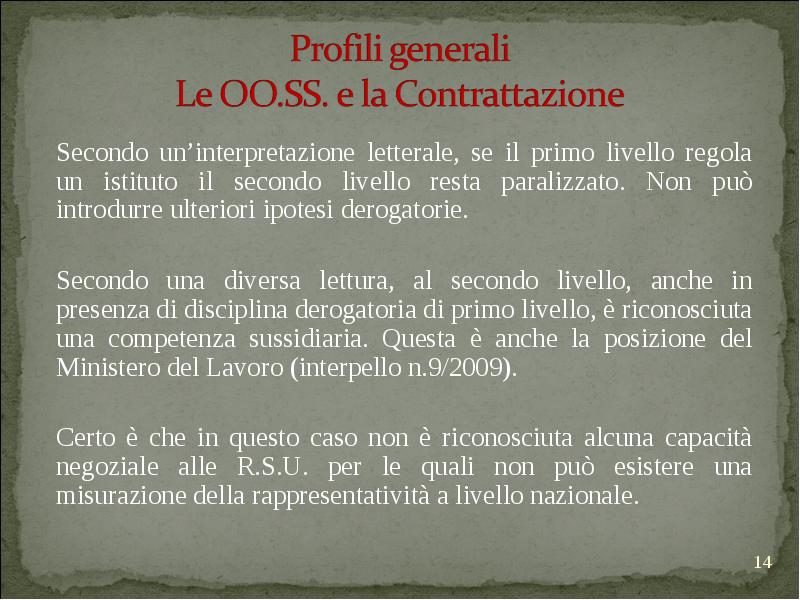 Profili generali
Le OO.SS. e la Contrattazione

Secondo un'interpretazione letterale, se il primo livello regola un istituto il secondo livello resta paralizzato. Non può introdurre ulteriori ipotesi derogatorie.

Secondo una diversa lettura, al secondo livello, anche in presenza di disciplina derogatoria di primo livello, è riconosciuta una competenza sussidiaria. Questa è anche la posizione del Ministero del Lavoro (interpello n.9/2009).

Certo è che in questo caso non è riconosciuta alcuna capacità negoziale alle R.S.U. per le quali non può esistere una misurazione della rappresentatività a livello nazionale.

14